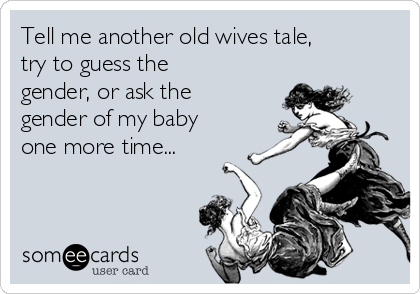 Tell me another old wives tale, try to guess the gender, or ask the gender of my baby one more time...

someecards
user card